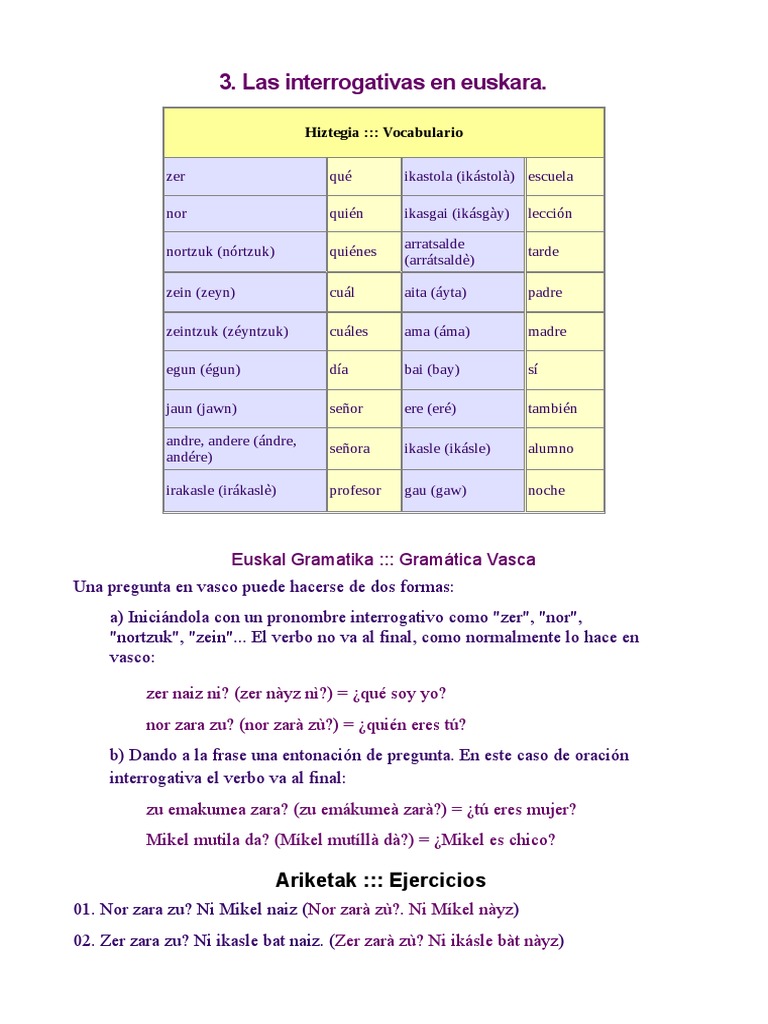 3. Las interrogativas en euskara.

| Hiztegia ::: Vocabulario | | | |
|---|---|---|---|
| zer | qué | ikastola (ikástolà) | escuela |
| nor | quién | ikasgai (ikásgày) | lección |
| nortzuk (nórtzuk) | quiénes | arratsalde (arrátsaldè) | tarde |
| zein (zeyn) | cuál | aita (áyta) | padre |
| zeintzuk (zéyntzuk) | cuáles | ama (áma) | madre |
| egun (égun) | día | bai (bay) | sí |
| jaun (jawn) | señor | ere (eré) | también |
| andre, andere (ándre, andére) | señora | ikasle (ikásle) | alumno |
| irakasle (irákaslè) | profesor | gau (gaw) | noche |

Euskal Gramatika ::: Gramática Vasca

Una pregunta en vasco puede hacerse de dos formas:

a) Iniciándola con un pronombre interrogativo como "zer", "nor", "nortzuk", "zein"... El verbo no va al final, como normalmente lo hace en vasco:

zer naiz ni? (zer nàyz nì?) = ¿qué soy yo?

nor zara zu? (nor zarà zù?) = ¿quién eres tú?

b) Dando a la frase una entonación de pregunta. En este caso de oración interrogativa el verbo va al final:

zu emakumea zara? (zu emákumeà zarà?) = ¿tú eres mujer?

Mikel mutila da? (Míkel mutíllà dà?) = ¿Mikel es chico?

Ariketak ::: Ejercicios

01. Nor zara zu? Ni Mikel naiz (Nor zarà zù?. Ni Míkel nàyz)

02. Zer zara zu? Ni ikasle bat naiz. (Zer zarà zù? Ni ikásle bàt nàyz)